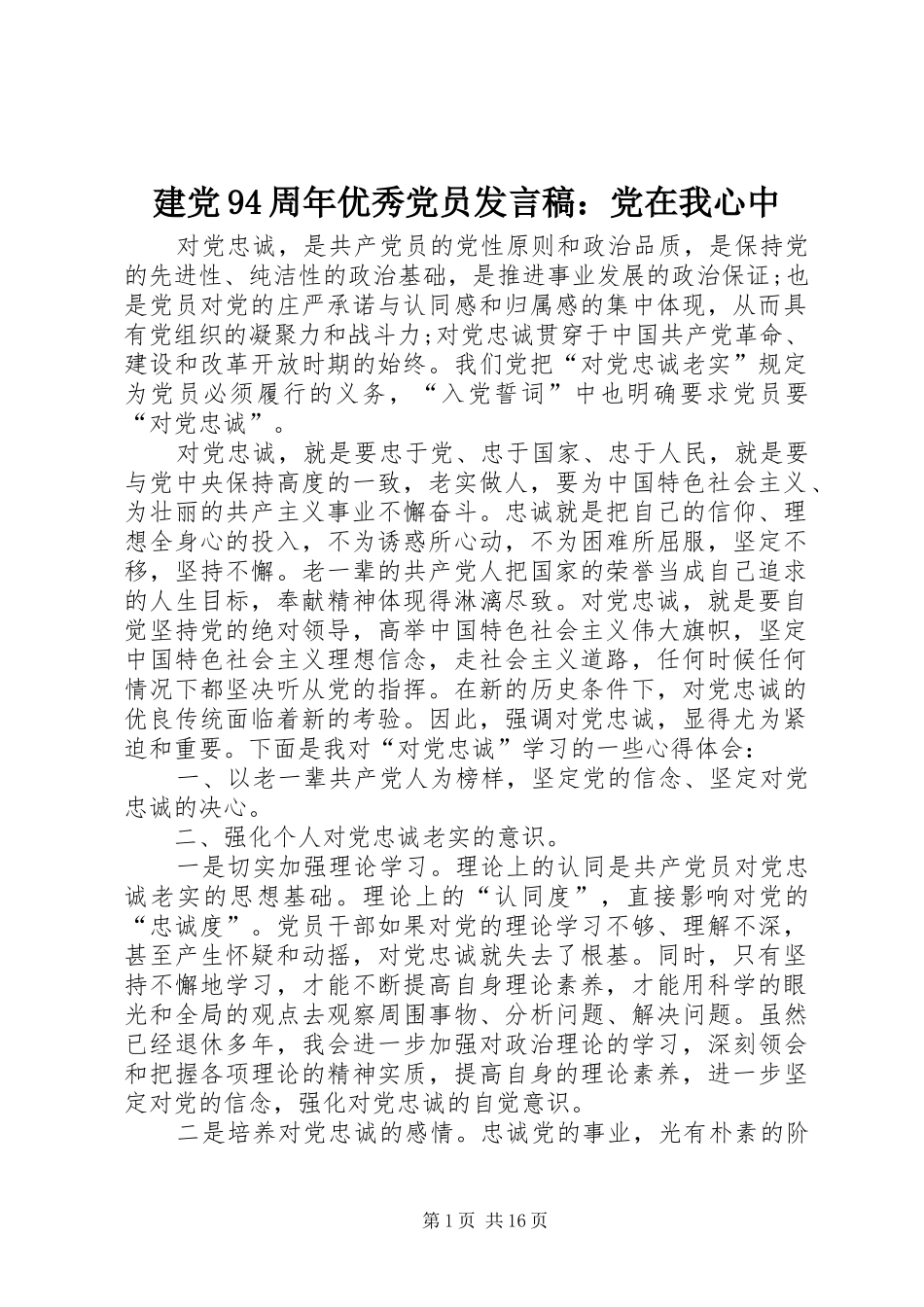 建党94周年优秀党员发言稿：党在我心中

对党忠诚，是共产党员的党性原则和政治品质，是保持党的先进性、纯洁性的政治基础，是推进事业发展的政治保证;也是党员对党的庄严承诺与认同感和归属感的集中体现，从而具有党组织的凝聚力和战斗力;对党忠诚贯穿于中国共产党革命、建设和改革开放时期的始终。我们党把“对党忠诚老实”规定为党员必须履行的义务，“入党誓词”中也明确要求党员要“对党忠诚”。

对党忠诚，就是要忠于党、忠于国家、忠于人民，就是要与党中央保持高度的一致，老实做人，要为中国特色社会主义、为壮丽的共产主义事业不懈奋斗。忠诚就是把自己的信仰、理想全身心的投入，不为诱惑所心动，不为困难所屈服，坚定不移，坚持不懈。老一辈的共产党人把国家的荣誉当成自己追求的人生目标，奉献精神体现得淋漓尽致。对党忠诚，就是要自觉坚持党的绝对领导，高举中国特色社会主义伟大旗帜，坚定中国特色社会主义理想信念，走社会主义道路，任何时候任何情况下都坚决听从党的指挥。在新的历史条件下，对党忠诚的优良传统面临着新的考验。因此，强调对党忠诚，显得尤为紧迫和重要。下面是我对“对党忠诚”学习的一些心得体会：

一、以老一辈共产党人为榜样，坚定党的信念、坚定对党忠诚的决心。

二、强化个人对党忠诚老实的意识。

一是切实加强理论学习。理论上的认同是共产党员对党忠诚老实的思想基础。理论上的“认同度”，直接影响对党的“忠诚度”。党员干部如果对党的理论学习不够、理解不深，甚至产生怀疑和动摇，对党忠诚就失去了根基。同时，只有坚持不懈地学习，才能不断提高自身理论素养，才能用科学的眼光和全局的观点去观察周围事物、分析问题、解决问题。虽然已经退休多年，我会进一步加强对政治理论的学习，深刻领会和把握各项理论的精神实质，提高自身的理论素养，进一步坚定对党的信念，强化对党忠诚的自觉意识。

二是培养对党忠诚的感情。忠诚党的事业，光有朴素的阶

第1页 共16页